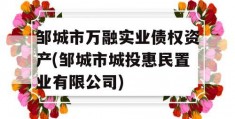 邹城市万融实业债权资产(邹城市城投惠民置业有限公司)